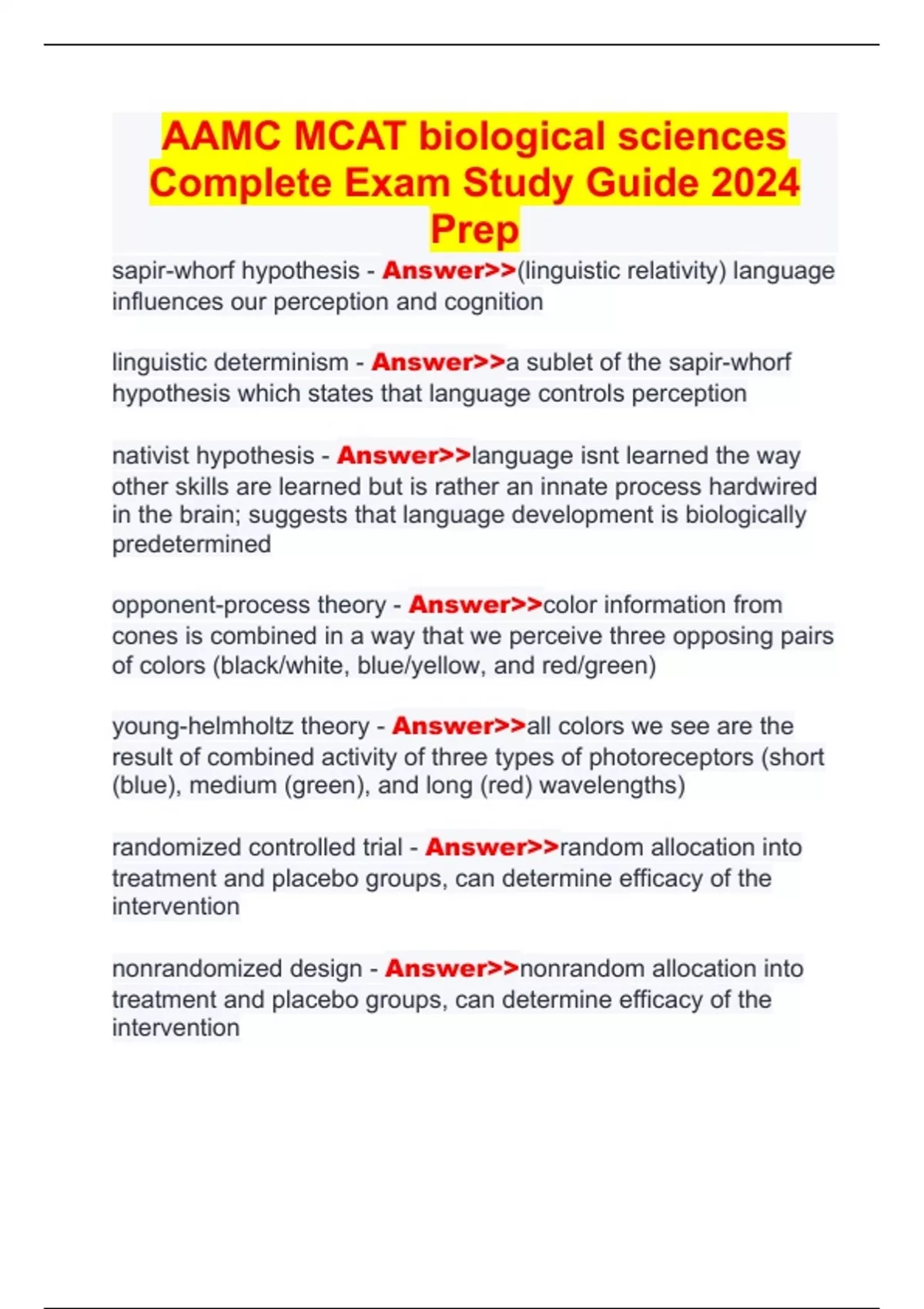 AAMC MCAT biological sciences Complete Exam Study Guide 2024 Prep

sapir-whorf hypothesis - Answer>>(linguistic relativity) language influences our perception and cognition

linguistic determinism - Answer>>a sublet of the sapir-whorf hypothesis which states that language controls perception

nativist hypothesis - Answer>>language isnt learned the way other skills are learned but is rather an innate process hardwired in the brain; suggests that language development is biologically predetermined

opponent-process theory - Answer>>color information from cones is combined in a way that we perceive three opposing pairs of colors (black/white, blue/yellow, and red/green)

young-helmholtz theory - Answer>>all colors we see are the result of combined activity of three types of photoreceptors (short (blue), medium (green), and long (red) wavelengths)

randomized controlled trial - Answer>>random allocation into treatment and placebo groups, can determine efficacy of the intervention

nonrandomized design - Answer>>nonrandom allocation into treatment and placebo groups, can determine efficacy of the intervention